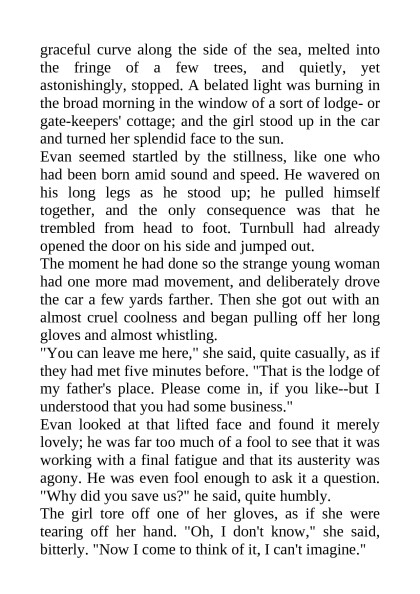 graceful curve along the side of the sea, melted into the fringe of a few trees, and quietly, yet astonishingly, stopped. A belated light was burning in the broad morning in the window of a sort of lodge- or gate-keepers' cottage; and the girl stood up in the car and turned her splendid face to the sun.

Evan seemed startled by the stillness, like one who had been born amid sound and speed. He wavered on his long legs as he stood up; he pulled himself together, and the only consequence was that he trembled from head to foot. Turnbull had already opened the door on his side and jumped out.

The moment he had done so the strange young woman had one more mad movement, and deliberately drove the car a few yards farther. Then she got out with an almost cruel coolness and began pulling off her long gloves and almost whistling.

"You can leave me here," she said, quite casually, as if they had met five minutes before. "That is the lodge of my father's place. Please come in, if you like--but I understood that you had some business."

Evan looked at that lifted face and found it merely lovely; he was far too much of a fool to see that it was working with a final fatigue and that its austerity was agony. He was even fool enough to ask it a question. "Why did you save us?" he said, quite humbly.

The girl tore off one of her gloves, as if she were tearing off her hand. "Oh, I don't know," she said, bitterly. "Now I come to think of it, I can't imagine."